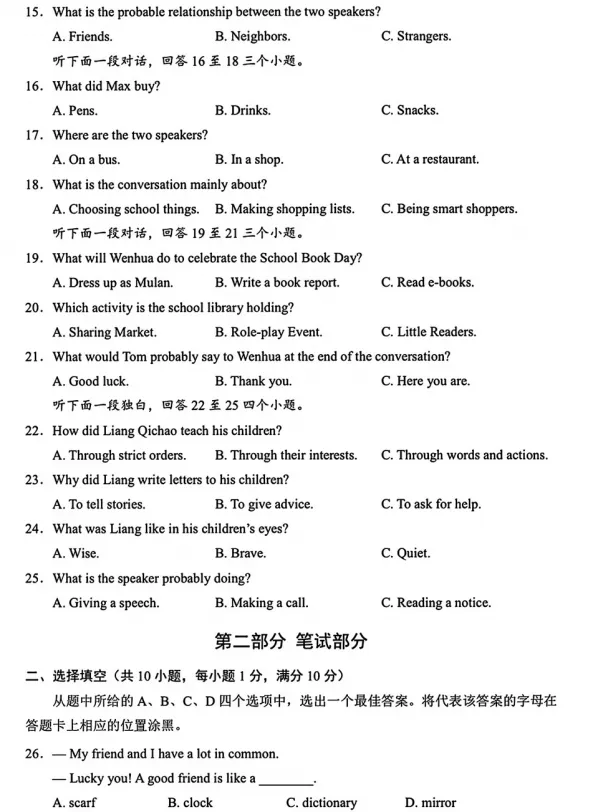 15. What is the probable relationship between the two speakers?

A. Friends.  B. Neighbors.  C. Strangers.

听下面一段对话，回答16至18三个小题。

16. What did Max buy?

A. Pens.  B. Drinks.  C. Snacks.

17. Where are the two speakers?

A. On a bus.  B. In a shop.  C. At a restaurant.

18. What is the conversation mainly about?

A. Choosing school things.  B. Making shopping lists.  C. Being smart shoppers.

听下面一段对话，回答19至21三个小题。

19. What will Wenhua do to celebrate the School Book Day?

A. Dress up as Mulan.  B. Write a book report.  C. Read e-books.

20. Which activity is the school library holding?

A. Sharing Market.  B. Role-play Event.  C. Little Readers.

21. What would Tom probably say to Wenhua at the end of the conversation?

A. Good luck.  B. Thank you.  C. Here you are.

听下面一段独白，回答22至25四个小题。

22. How did Liang Qichao teach his children?

A. Through strict orders.  B. Through their interests.  C. Through words and actions.

23. Why did Liang write letters to his children?

A. To tell stories.  B. To give advice.  C. To ask for help.

24. What was Liang like in his children's eyes?

A. Wise.  B. Brave.  C. Quiet.

25. What is the speaker probably doing?

A. Giving a speech.  B. Making a call.  C. Reading a notice.

第二部分 笔试部分

二、选择填空（共10小题，每小题1分，满分10分）

从题中所给的A、B、C、D四个选项中，选出一个最佳答案。将代表该答案的字母在答题卡上相应的位置涂黑。

26. — My friend and I have a lot in common.

— Lucky you! A good friend is like a ____.

A. scarf  B. clock  C. dictionary  D. mirror